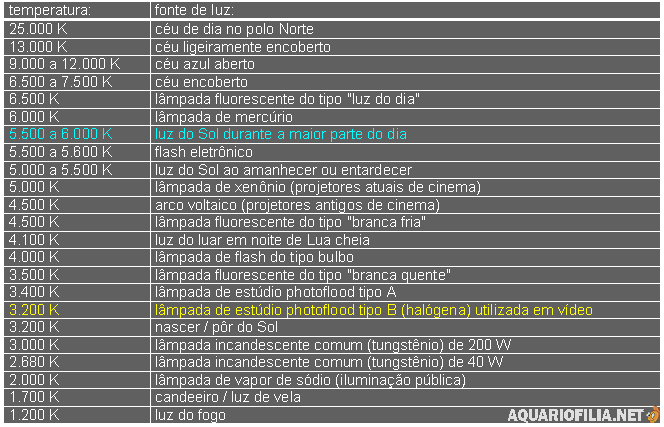 | temperatura: | fonte de luz: |
|---|---|
| 25.000 K | céu de dia no polo Norte |
| 13.000 K | céu ligeiramente encoberto |
| 9.000 a 12.000 K | céu azul aberto |
| 6.500 a 7.500 K | céu encoberto |
| 6.500 K | lâmpada fluorescente do tipo "luz do dia" |
| 6.000 K | lâmpada de mercúrio |
| 5.500 a 6.000 K | luz do Sol durante a maior parte do dia |
| 5.500 a 5.600 K | flash eletrônico |
| 5.000 a 5.500 K | luz do Sol ao amanhecer ou entardecer |
| 5.000 K | lâmpada de xenônio (projetores atuais de cinema) |
| 4.500 K | arco voltaico (projetores antigos de cinema) |
| 4.500 K | lâmpada fluorescente do tipo "branca fria" |
| 4.100 K | luz do luar em noite de Lua cheia |
| 4.000 K | lâmpada de flash do tipo bulbo |
| 3.500 K | lâmpada fluorescente do tipo "branca quente" |
| 3.400 K | lâmpada de estúdio photoflood tipo A |
| 3.200 K | lâmpada de estúdio photoflood tipo B (halógena) utilizada em vídeo |
| 3.200 K | nascer / pôr do Sol |
| 3.000 K | lâmpada incandescente comum (tungstênio) de 200 W |
| 2.680 K | lâmpada incandescente comum (tungstênio) de 40 W |
| 2.000 K | lâmpada de vapor de sódio (iluminação pública) |
| 1.700 K | candeeiro / luz de vela |
| 1.200 K | luz do fogo |

AQUARIOFILIA.NET